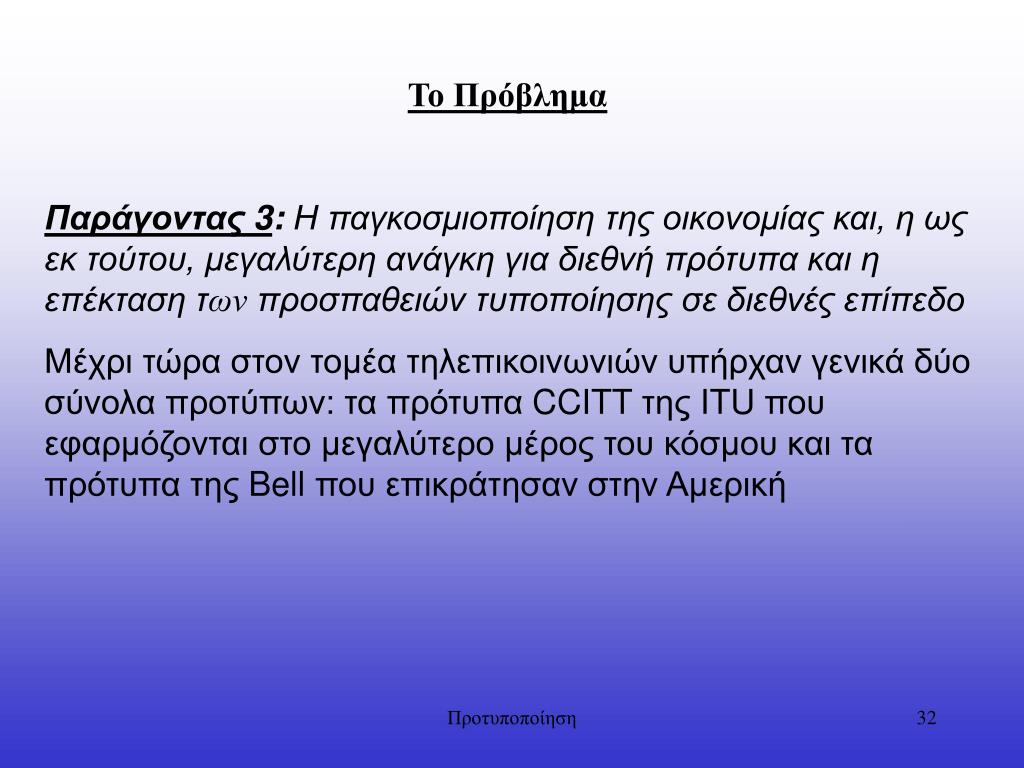 Το Πρόβλημα

Παράγοντας 3: Η παγκοσμιοποίηση της οικονομίας και, η ως εκ τούτου, μεγαλύτερη ανάγκη για διεθνή πρότυπα και η επέκταση των προσπαθειών τυποποίησης σε διεθνές επίπεδο

Μέχρι τώρα στον τομέα τηλεπικοινωνιών υπήρχαν γενικά δύο σύνολα προτύπων: τα πρότυπα CCITT της ITU που εφαρμόζονται στο μεγαλύτερο μέρος του κόσμου και τα πρότυπα της Bell που επικράτησαν στην Αμερική

Προτυποποίηση

32